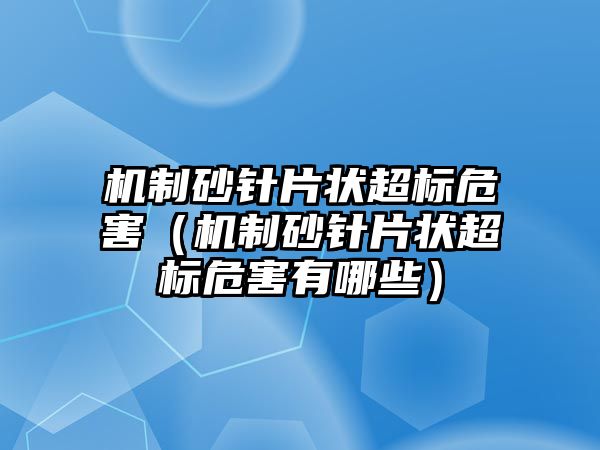 机制砂针片状超标危害（机制砂针片状超标危害有哪些）